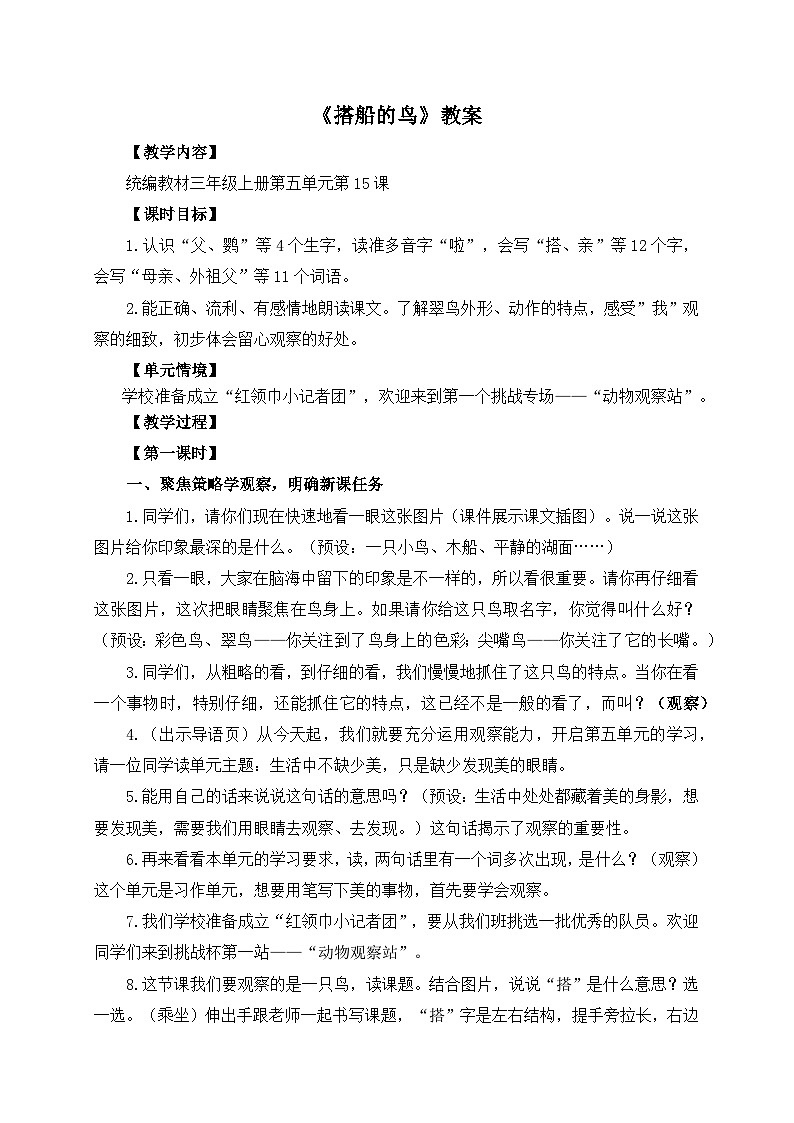 《搭船的鸟》教案

【教学内容】

统编教材三年级上册第五单元第15课

【课时目标】

1.认识“父、鹦”等4个生字，读准多音字“啦”，会写“搭、亲”等12个字，会写“母亲、外祖父”等11个词语。

2.能正确、流利、有感情地朗读课文。了解翠鸟外形、动作的特点，感受”我”观察的细致，初步体会留心观察的好处。

【单元情境】

学校准备成立“红领巾小记者团”，欢迎来到第一个挑战专场——“动物观察站”。

【教学过程】

【第一课时】

一、聚焦策略学观察，明确新课任务

1.同学们，请你们现在快速地看一眼这张图片（课件展示课文插图）。说一说这张图片给你印象最深的是什么。（预设：一只小鸟、木船、平静的湖面……）

2.只看一眼，大家在脑海中留下的印象是不一样的，所以看很重要。请你再仔细看这张图片，这次把眼睛聚焦在鸟身上。如果请你给这只鸟取名字，你觉得叫什么好？（预设：彩色鸟、翠鸟——你关注到了鸟身上的色彩；尖嘴鸟——你关注了它的长嘴。）

3.同学们，从粗略的看，到仔细的看，我们慢慢地抓住了这只鸟的特点。当你在看一个事物时，特别仔细，还能抓住它的特点，这已经不是一般的看了，而叫？（观察）

4.（出示导语页）从今天起，我们就要充分运用观察能力，开启第五单元的学习，请一位同学读单元主题：生活中不缺少美，只是缺少发现美的眼睛。

5.能用自己的话来说说这句话的意思吗？（预设：生活中处处都藏着美的身影，想要发现美，需要我们用眼睛去观察、去发现。）这句话揭示了观察的重要性。

6.再来看看本单元的学习要求，读，两句话里有一个词多次出现，是什么？（观察）这个单元是习作单元，想要用笔写下美的事物，首先要学会观察。

7.我们学校准备成立“红领巾小记者团”，要从我们班挑选一批优秀的队员。欢迎同学们来到挑战杯第一站——“动物观察站”。

8.这节课我们要观察的是一只鸟，读课题。结合图片，说说“搭”是什么意思？选一选。（乘坐）伸出手跟老师一起书写课题，“搭”字是左右结构，提手旁拉长，右边